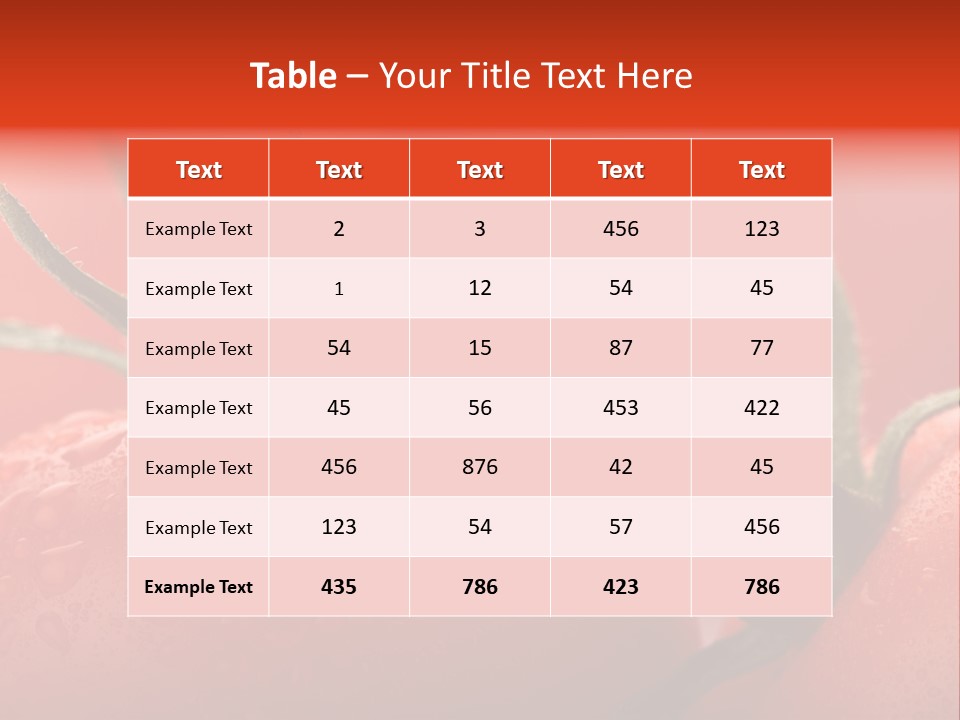 Table – Your Title Text Here

| Text | Text | Text | Text | Text |
|---|---|---|---|---|
| Example Text | 2 | 3 | 456 | 123 |
| Example Text | 1 | 12 | 54 | 45 |
| Example Text | 54 | 15 | 87 | 77 |
| Example Text | 45 | 56 | 453 | 422 |
| Example Text | 456 | 876 | 42 | 45 |
| Example Text | 123 | 54 | 57 | 456 |
| Example Text | 435 | 786 | 423 | 786 |